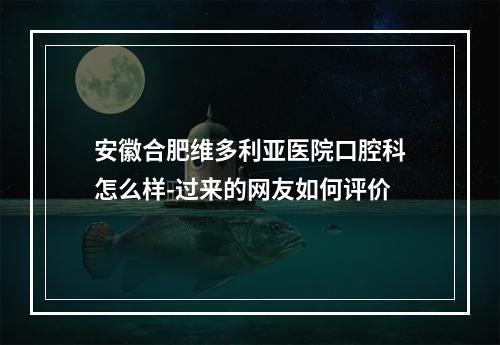 安徽合肥维多利亚医院口腔科怎么样-过来的网友如何评价